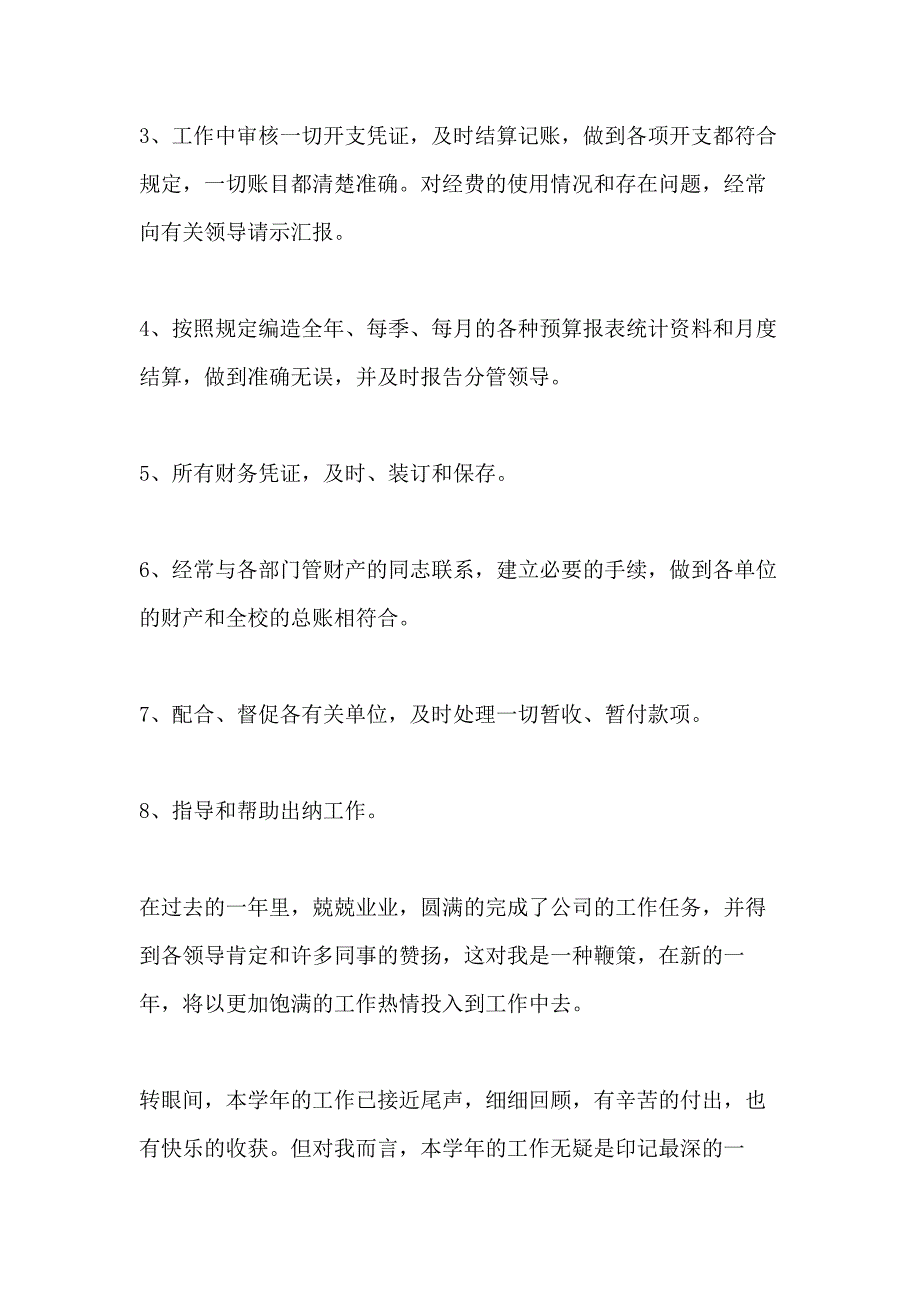 3、工作中审核一切开支凭证，及时结算记账，做到各项开支都符合规定，一切账目都清楚准确。对经费的使用情况和存在问题，经常向有关领导请示汇报。

4、按照规定编造全年、每季、每月的各种预算报表统计资料和月度结算，做到准确无误，并及时报告分管领导。

5、所有财务凭证，及时、装订和保存。

6、经常与各部门管财产的同志联系，建立必要的手续，做到各单位的财产和全校的总账相符合。

7、配合、督促各有关单位，及时处理一切暂收、暂付款项。

8、指导和帮助出纳工作。

在过去的一年里，兢兢业业，圆满的完成了公司的工作任务，并得到各领导肯定和许多同事的赞扬，这对我是一种鞭策，在新的一年，将以更加饱满的工作热情投入到工作中去。

转眼间，本学年的工作已接近尾声，细细回顾，有辛苦的付出，也有快乐的收获。但对我而言，本学年的工作无疑是印记最深的一